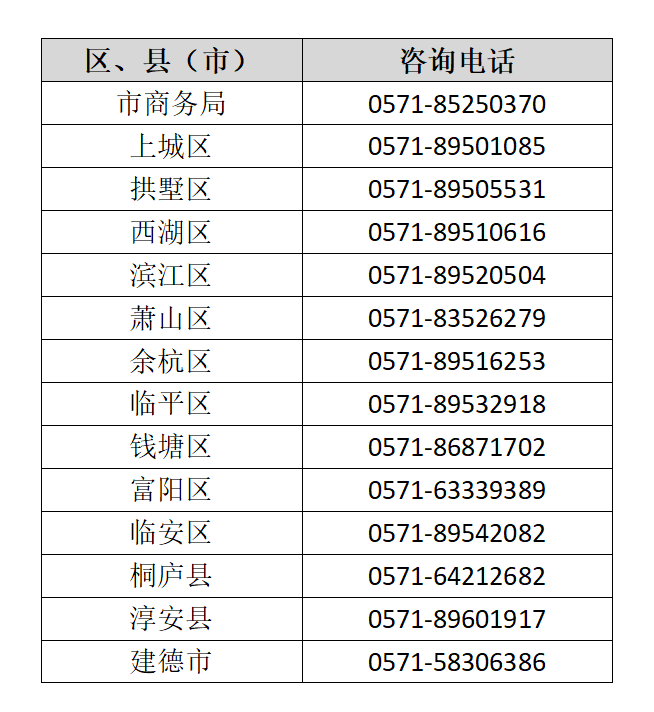 | 区、县（市） | 咨询电话 |
|---|---|
| 市商务局 | 0571-85250370 |
| 上城区 | 0571-89501085 |
| 拱墅区 | 0571-89505531 |
| 西湖区 | 0571-89510616 |
| 滨江区 | 0571-89520504 |
| 萧山区 | 0571-83526279 |
| 余杭区 | 0571-89516253 |
| 临平区 | 0571-89532918 |
| 钱塘区 | 0571-86871702 |
| 富阳区 | 0571-63339389 |
| 临安区 | 0571-89542082 |
| 桐庐县 | 0571-64212682 |
| 淳安县 | 0571-89601917 |
| 建德市 | 0571-58306386 |